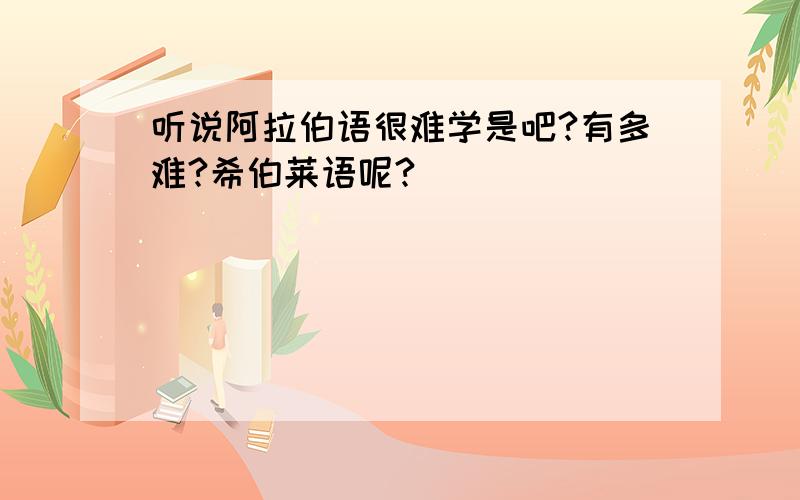 听说阿拉伯语很难学是吧?有多难?希伯莱语呢?